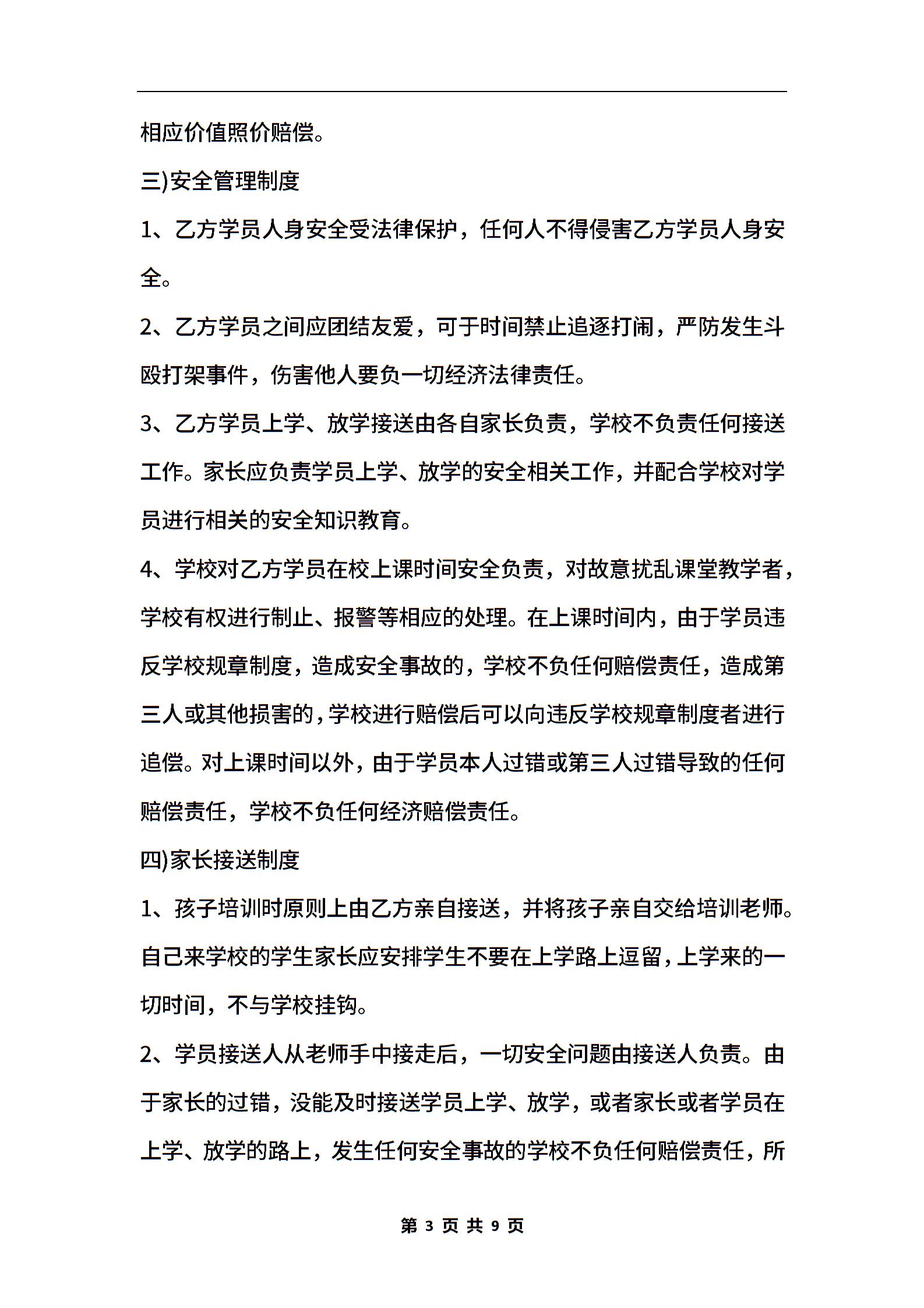 相应价值照价赔偿。

三)安全管理制度

1、乙方学员人身安全受法律保护，任何人不得侵害乙方学员人身安全。

2、乙方学员之间应团结友爱，可于时间禁止追逐打闹，严防发生斗殴打架事件，伤害他人要负一切经济法律责任。

3、乙方学员上学、放学接送由各自家长负责，学校不负责任何接送工作。家长应负责学员上学、放学的安全相关工作，并配合学校对学员进行相关的安全知识教育。

4、学校对乙方学员在校上课时间安全负责，对故意扰乱课堂教学者，学校有权进行制止、报警等相应的处理。在上课时间内，由于学员违反学校规章制度，造成安全事故的，学校不负任何赔偿责任，造成第三人或其他损害的，学校进行赔偿后可以向违反学校规章制度者进行追偿。对上课时间以外，由于学员本人过错或第三人过错导致的任何赔偿责任，学校不负任何经济赔偿责任。

四)家长接送制度

1、孩子培训时原则上由乙方亲自接送，并将孩子亲自交给培训老师。自己来学校的学生家长应安排学生不要在上学路上逗留，上学来的一切时间，不与学校挂钩。

2、学员接送人从老师手中接走后，一切安全问题由接送人负责。由于家长的过错，没能及时接送学员上学、放学，或者家长或者学员在上学、放学的路上，发生任何安全事故的学校不负任何赔偿责任，所

第 3 页 共 9 页